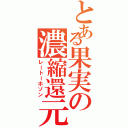 とある果実の濃縮還元
レートーホゾン